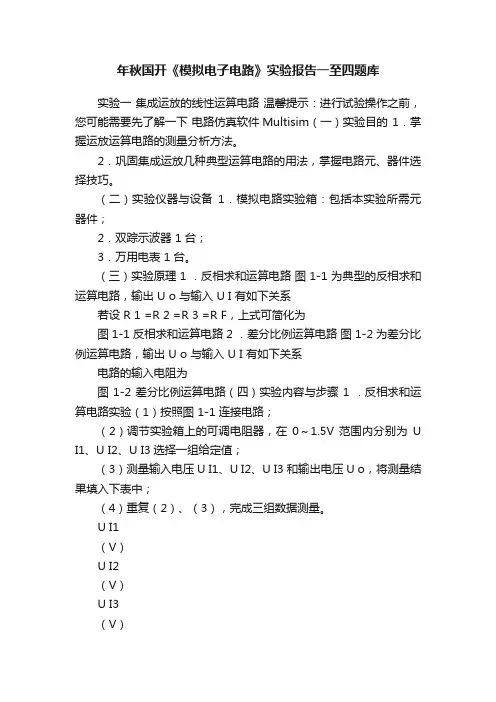 年秋国开《模拟电子电路》实验报告一至四题库

实验一 集成运放的线性运算电路 温馨提示：进行试验操作之前，您可能需要先了解一下 电路仿真软件 Multisim（一）实验目的 1．掌握运放运算电路的测量分析方法。

2．巩固集成运放几种典型运算电路的用法，掌握电路元、器件选择技巧。

（二）实验仪器与设备 1．模拟电路实验箱：包括本实验所需元器件；

2．双踪示波器 1 台；

3．万用电表 1 台。

（三）实验原理 1 ．反相求和运算电路 图 1-1 为典型的反相求和运算电路，输出 U o 与输入 U I 有如下关系

若设 R 1 =R 2 =R 3 =R F，上式可简化为

图 1-1 反相求和运算电路 2 ．差分比例运算电路 图 1-2 为差分比例运算电路，输出 U o 与输入 U I 有如下关系

电路的输入电阻为

图 1-2 差分比例运算电路（四）实验内容与步骤 1 ．反相求和运算电路实验（1）按照图 1-1 连接电路；

（2）调节实验箱上的可调电阻器，在 0～1.5V 范围内分别为 U I1、U I2、U I3 选择一组给定值；

（3）测量输入电压 U I1、U I2、U I3 和输出电压 U o，将测量结果填入下表中；

（4）重复（2）、（3），完成三组数据测量。

U I1

（V）

U I2

（V）

U I3

（V）